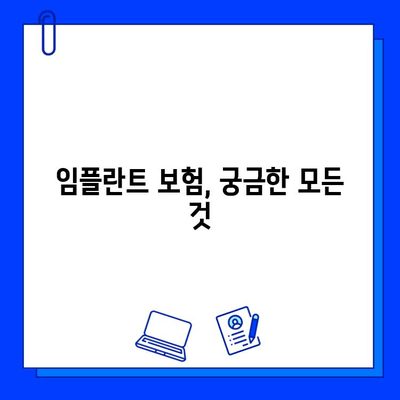 임플란트 보험, 궁금한 모든 것